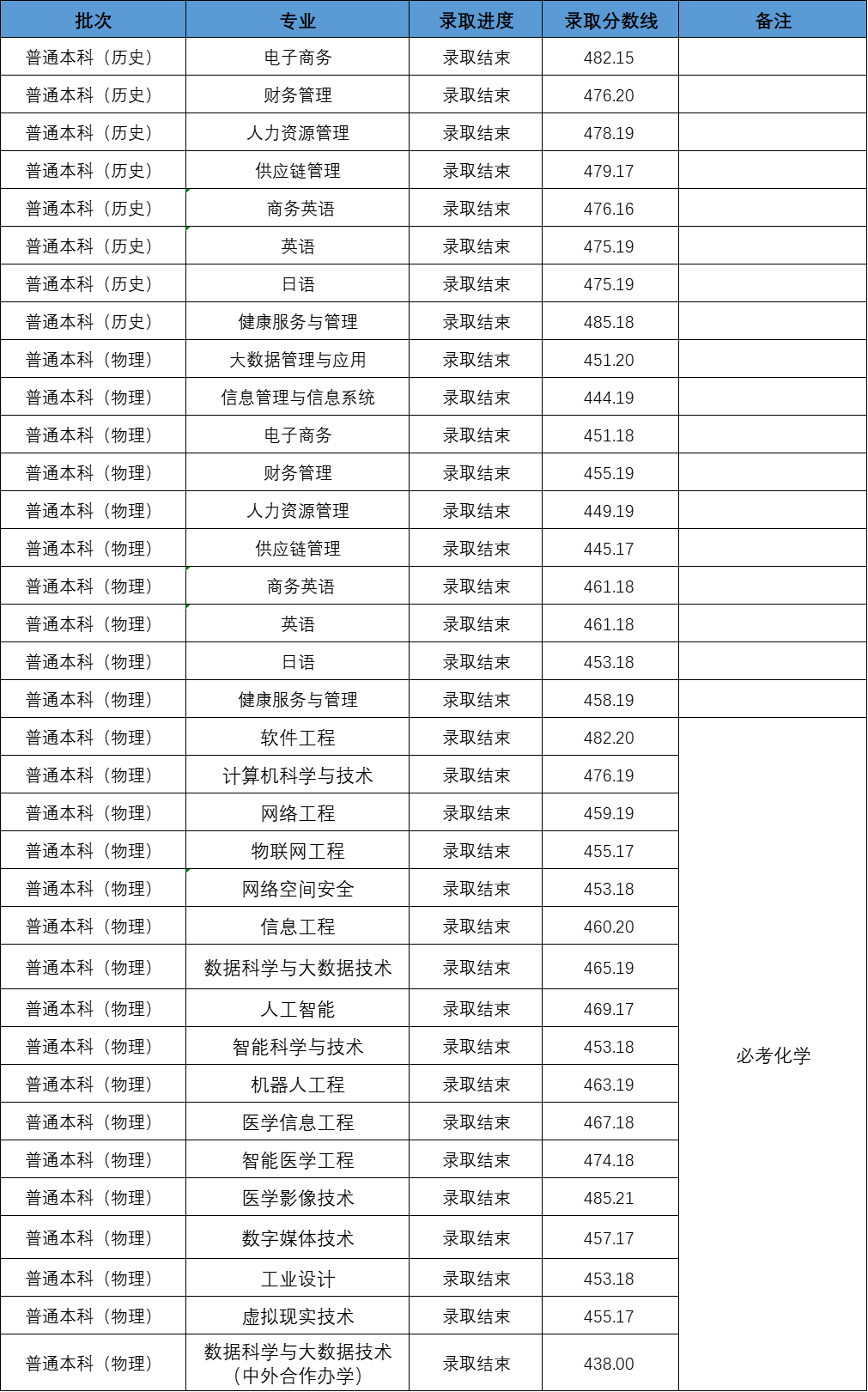 | 批次 | 专业 | 录取进度 | 录取分数线 | 备注 |
|---|---|---|---|---|
| 普通本科（历史） | 电子商务 | 录取结束 | 482.15 | |
| 普通本科（历史） | 财务管理 | 录取结束 | 476.20 | |
| 普通本科（历史） | 人力资源管理 | 录取结束 | 478.19 | |
| 普通本科（历史） | 供应链管理 | 录取结束 | 479.17 | |
| 普通本科（历史） | 商务英语 | 录取结束 | 476.16 | |
| 普通本科（历史） | 英语 | 录取结束 | 475.19 | |
| 普通本科（历史） | 日语 | 录取结束 | 475.19 | |
| 普通本科（历史） | 健康服务与管理 | 录取结束 | 485.18 | |
| 普通本科（物理） | 大数据管理与应用 | 录取结束 | 451.20 | |
| 普通本科（物理） | 信息管理与信息系统 | 录取结束 | 444.19 | |
| 普通本科（物理） | 电子商务 | 录取结束 | 451.18 | |
| 普通本科（物理） | 财务管理 | 录取结束 | 455.19 | |
| 普通本科（物理） | 人力资源管理 | 录取结束 | 449.19 | |
| 普通本科（物理） | 供应链管理 | 录取结束 | 445.17 | |
| 普通本科（物理） | 商务英语 | 录取结束 | 461.18 | |
| 普通本科（物理） | 英语 | 录取结束 | 461.18 | |
| 普通本科（物理） | 日语 | 录取结束 | 453.18 | |
| 普通本科（物理） | 健康服务与管理 | 录取结束 | 458.19 | |
| 普通本科（物理） | 软件工程 | 录取结束 | 482.20 | 必考化学 |
| 普通本科（物理） | 计算机科学与技术 | 录取结束 | 476.19 | |
| 普通本科（物理） | 网络工程 | 录取结束 | 459.19 | |
| 普通本科（物理） | 物联网工程 | 录取结束 | 455.17 | |
| 普通本科（物理） | 网络空间安全 | 录取结束 | 453.18 | |
| 普通本科（物理） | 信息工程 | 录取结束 | 460.20 | |
| 普通本科（物理） | 数据科学与大数据技术 | 录取结束 | 465.19 | |
| 普通本科（物理） | 人工智能 | 录取结束 | 469.17 | |
| 普通本科（物理） | 智能科学与技术 | 录取结束 | 453.18 | |
| 普通本科（物理） | 机器人工程 | 录取结束 | 463.19 | |
| 普通本科（物理） | 医学信息工程 | 录取结束 | 467.18 | |
| 普通本科（物理） | 智能医学工程 | 录取结束 | 474.18 | |
| 普通本科（物理） | 医学影像技术 | 录取结束 | 485.21 | |
| 普通本科（物理） | 数字媒体技术 | 录取结束 | 457.17 | |
| 普通本科（物理） | 工业设计 | 录取结束 | 453.18 | |
| 普通本科（物理） | 虚拟现实技术 | 录取结束 | 455.17 | |
| 普通本科（物理） | 数据科学与大数据技术（中外合作办学） | 录取结束 | 438.00 | |